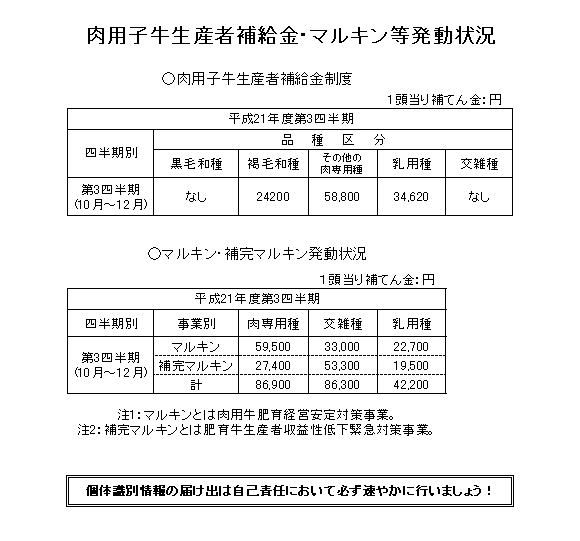 肉用子牛生産者補給金・マルキン等発動状況

○肉用子牛生産者補給金制度

1頭当り補てん金：円

| 平成21年度第3四半期 | | | | | |
|---|---|---|---|---|---|
| 四半期別 | 品　種　区　分 | | | | |
| | 黒毛和種 | 褐毛和種 | その他の肉専用種 | 乳用種 | 交雑種 |
| 第3四半期 (10月～12月) | なし | 24200 | 58,800 | 34,620 | なし |

○マルキン・補完マルキン発動状況

1頭当り補てん金：円

| 平成21年度第3四半期 | | | | |
|---|---|---|---|---|
| 四半期別 | 事業別 | 肉専用種 | 交雑種 | 乳用種 |
| 第3四半期 (10月～12月) | マルキン | 59,500 | 33,000 | 22,700 |
| | 補完マルキン | 27,400 | 53,300 | 19,500 |
| | 計 | 86,900 | 86,300 | 42,200 |

注1：マルキンとは肉用牛肥育経営安定対策事業。
注2：補完マルキンとは肥育牛生産者収益性低下緊急対策事業。

個体識別情報の届け出は自己責任において必ず速やかに行いましょう！